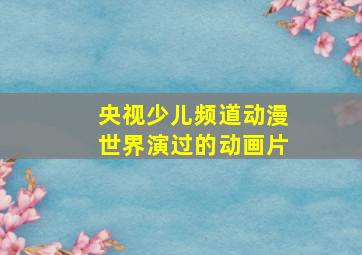 央视少儿频道动漫世界演过的动画片